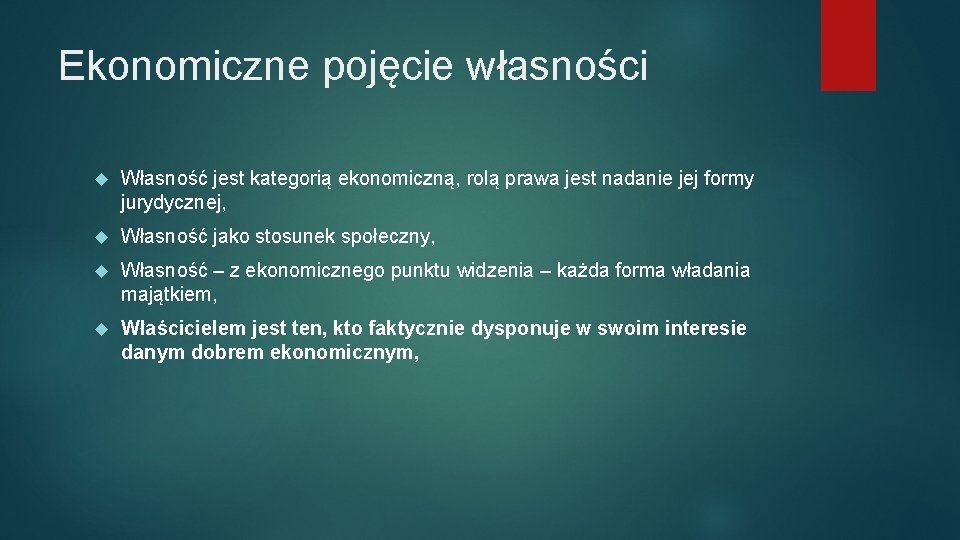 Ekonomiczne pojęcie własności

Własność jest kategorią ekonomiczną, rolą prawa jest nadanie jej formy jurydycznej,

Własność jako stosunek społeczny,

Własność – z ekonomicznego punktu widzenia – każda forma władania majątkiem,

Właścicielem jest ten, kto faktycznie dysponuje w swoim interesie danym dobrem ekonomicznym,